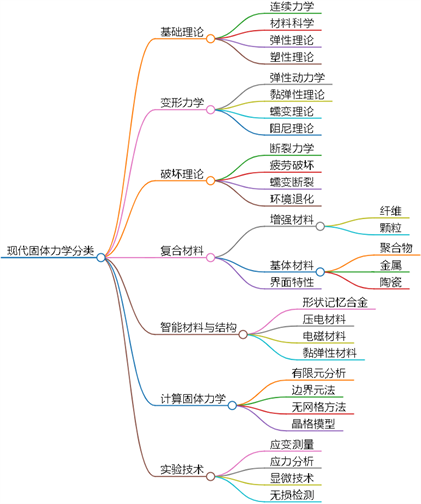 现代固体力学分类

基础理论
连续力学
材料科学
弹性理论
塑性理论

变形力学
弹性动力学
黏弹性理论
蠕变理论
阻尼理论

破坏理论
断裂力学
疲劳破坏
蠕变断裂
环境退化

复合材料
增强材料
纤维
颗粒
基体材料
聚合物
金属
陶瓷
界面特性

智能材料与结构
形状记忆合金
压电材料
电磁材料
黏弹性材料

计算固体力学
有限元分析
边界元法
无网格方法
晶格模型

实验技术
应变测量
应力分析
显微技术
无损检测